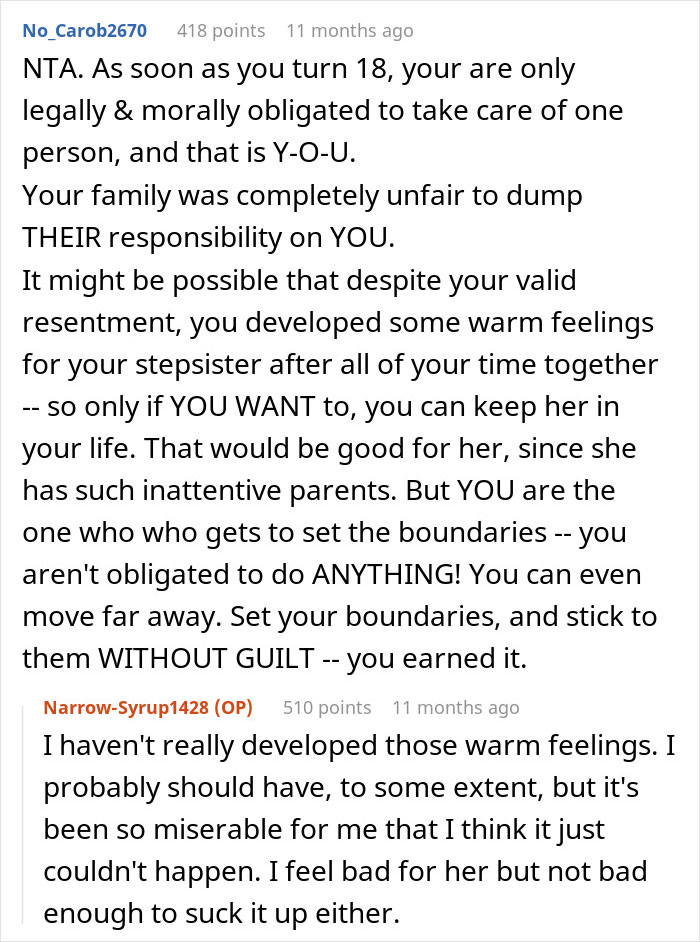 No_Carob2670 418 points 11 months ago

NTA. As soon as you turn 18, your are only legally & morally obligated to take care of one person, and that is Y-O-U.
Your family was completely unfair to dump THEIR responsibility on YOU.
It might be possible that despite your valid resentment, you developed some warm feelings for your stepsister after all of your time together -- so only if YOU WANT to, you can keep her in your life. That would be good for her, since she has such inattentive parents. But YOU are the one who who gets to set the boundaries -- you aren't obligated to do ANYTHING! You can even move far away. Set your boundaries, and stick to them WITHOUT GUILT -- you earned it.

Narrow-Syrup1428 (OP) 510 points 11 months ago

I haven't really developed those warm feelings. I probably should have, to some extent, but it's been so miserable for me that I think it just couldn't happen. I feel bad for her but not bad enough to suck it up either.